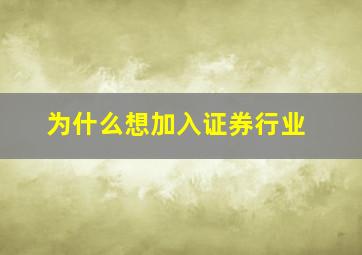 为什么想加入证券行业